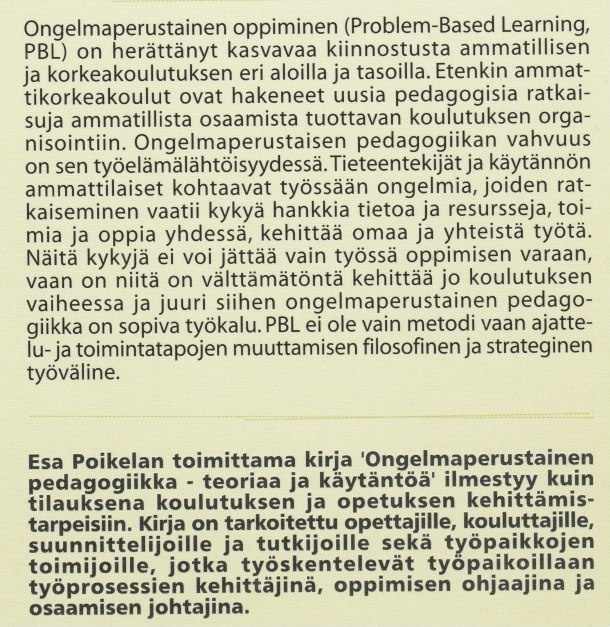 Ongelmaperustainen oppiminen (Problem-Based Learning, PBL) on herättänyt kasvavaa kiinnostusta ammatillisen ja korkeakoulutuksen eri aloilla ja tasoilla. Etenkin ammattikorkeakoulut ovat hakeneet uusia pedagogisia ratkaisuja ammatillista osaamista tuottavan koulutuksen organisointiin. Ongelmaperustaisen pedagogiikan vahvuus on sen työelämälähtöisyydessä. Tieteentekijät ja käytännön ammattilaiset kohtaavat työssään ongelmia, joiden ratkaiseminen vaatii kykyä hankkia tietoa ja resursseja, toimia ja oppia yhdessä, kehittää omaa ja yhteistä työtä. Näitä kykyjä ei voi jättää vain työssä oppimisen varaan, vaan on niitä on välttämätöntä kehittää jo koulutuksen vaiheessa ja juuri siihen ongelmaperustainen pedagogiikka on sopiva työkalu. PBL ei ole vain metodi vaan ajattelu- ja toimintatapojen muuttamisen filosofinen ja strateginen työväline.

Esa Poikelan toimittama kirja 'Ongelmaperustainen pedagogiikka - teoriaa ja käytäntöä' ilmestyy kuin tilauksena koulutuksen ja opetuksen kehittämistarpeisiin. Kirja on tarkoitettu opettajille, kouluttajille, suunnittelijoille ja tutkijoille sekä työpaikkojen toimijoille, jotka työskentelevät työpaikoillaan työprosessien kehittäjinä, oppimisen ohjaajina ja osaamisen johtajina.